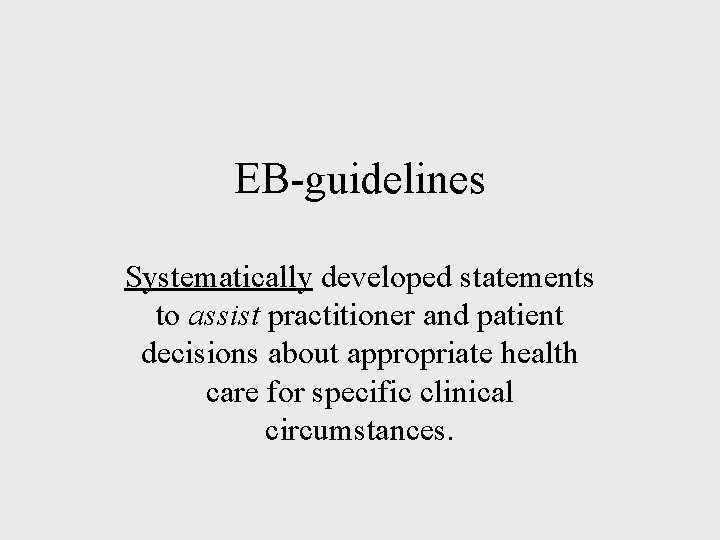 EB-guidelines

Systematically developed statements to assist practitioner and patient decisions about appropriate health care for specific clinical circumstances.